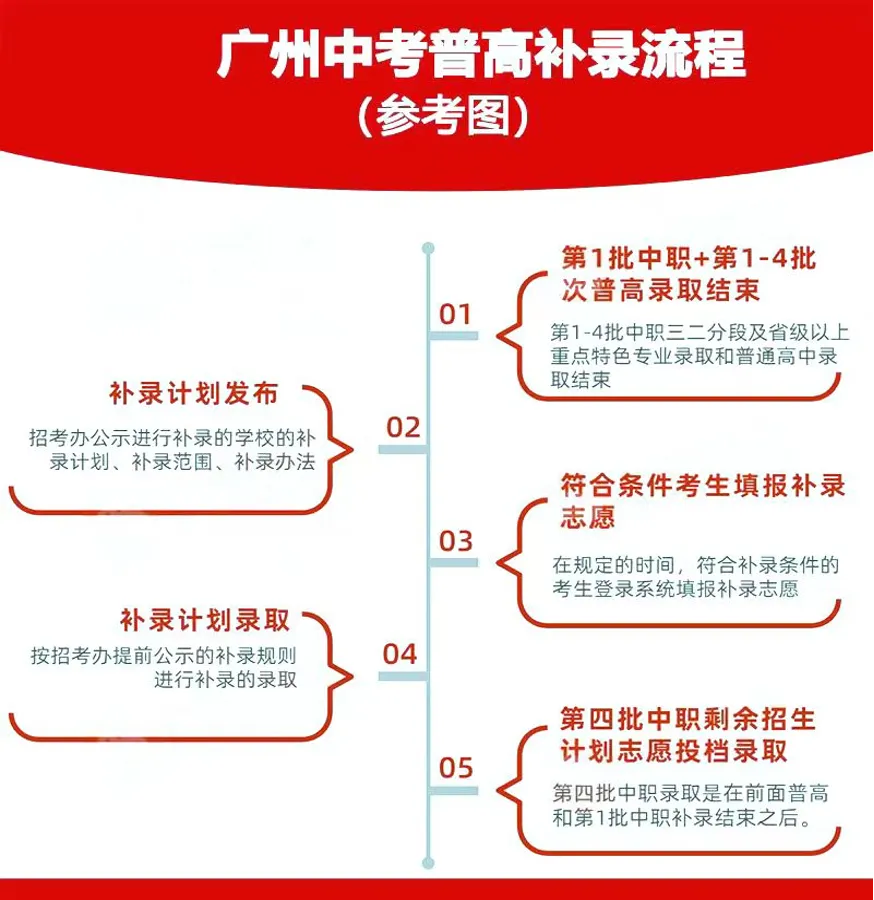 广州中考普高补录流程
（参考图）

01
第1批中职+第1-4批次普高录取结束
第1-4批中职三二分段及省级以上重点特色专业录取和普通高中录取结束

02
补录计划发布
招考办公示进行补录的学校的补录计划、补录范围、补录办法

03
符合条件考生填报补录志愿
在规定的时间，符合补录条件的考生登录系统填报补录志愿

04
补录计划录取
按招考办提前公示的补录规则进行补录的录取

05
第四批中职剩余招生计划志愿投档录取
第四批中职录取是在前面普高和第1批中职补录结束之后。